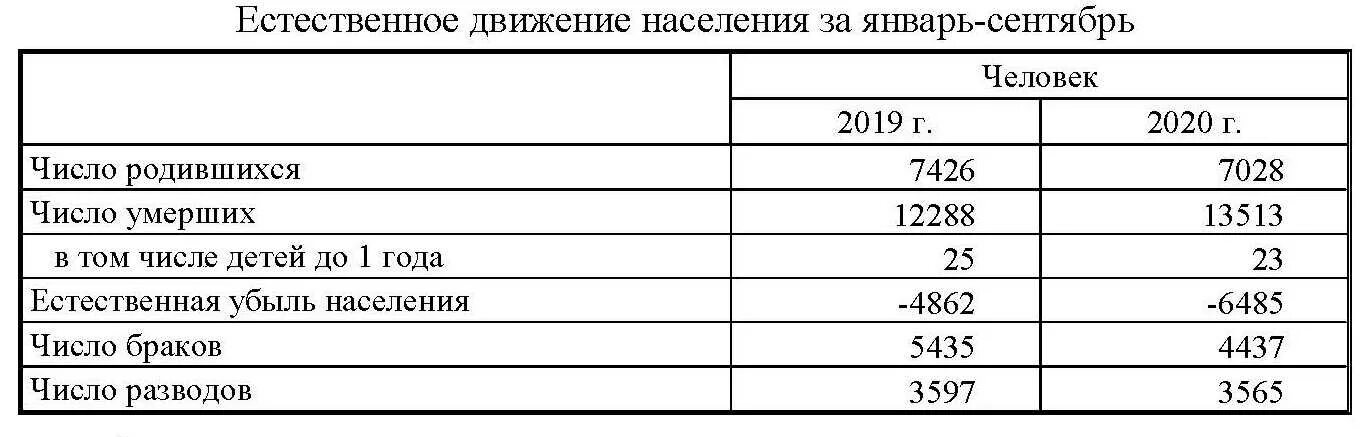 Естественное движение населения за январь-сентябрь

| | Человек | |
|---|---|---|
| | 2019 г. | 2020 г. |
| Число родившихся | 7426 | 7028 |
| Число умерших | 12288 | 13513 |
| в том числе детей до 1 года | 25 | 23 |
| Естественная убыль населения | -4862 | -6485 |
| Число браков | 5435 | 4437 |
| Число разводов | 3597 | 3565 |